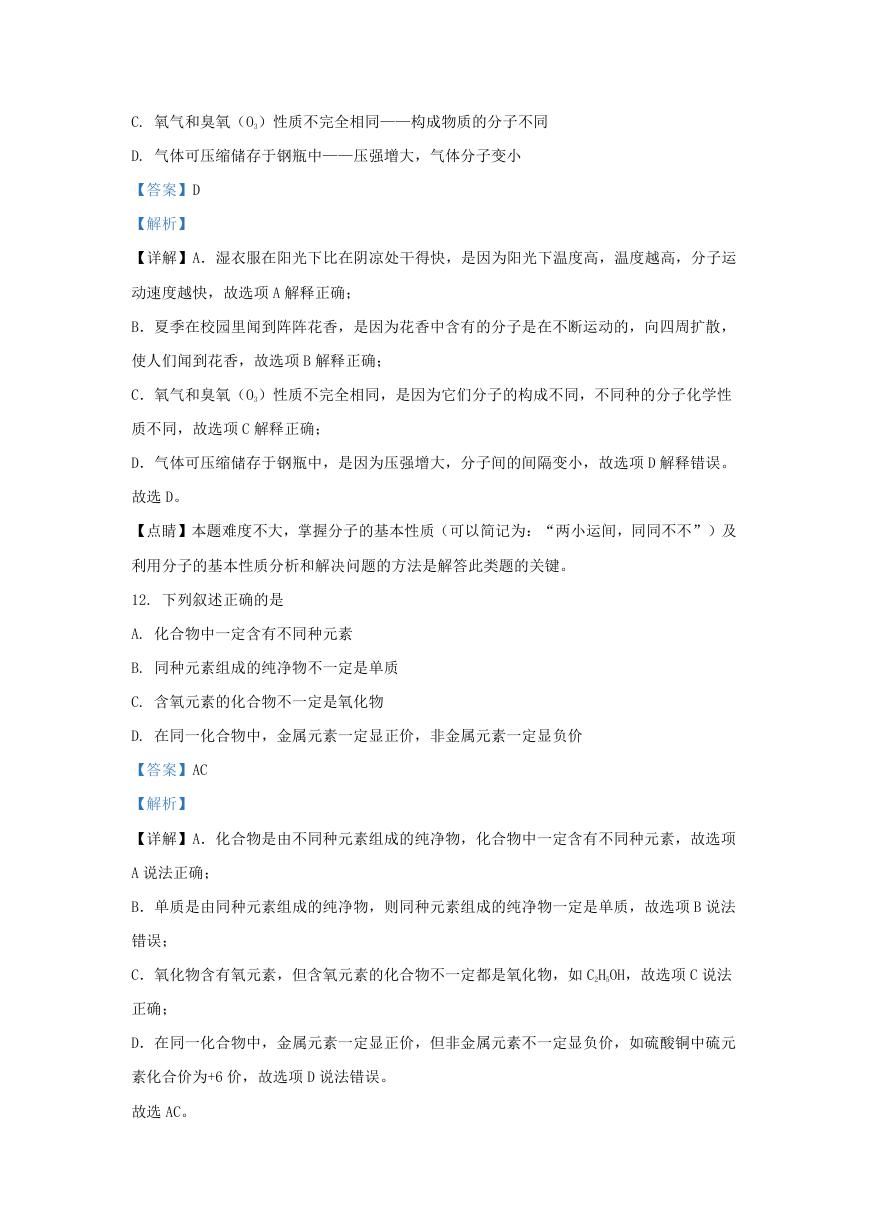 C. 氧气和臭氧（$O_3$）性质不完全相同——构成物质的分子不同

D. 气体可压缩储存于钢瓶中——压强增大，气体分子变小

【答案】D

【解析】

【详解】A. 湿衣服在阳光下比在阴凉处干得快，是因为阳光下温度高，温度越高，分子运动速度越快，故选项 A 解释正确；

B. 夏季在校园里闻到阵阵花香，是因为花香中含有的分子是在不断运动的，向四周扩散，使人们闻到花香，故选项 B 解释正确；

C. 氧气和臭氧（$O_3$）性质不完全相同，是因为它们分子的构成不同，不同种的分子化学性质不同，故选项 C 解释正确；

D. 气体可压缩储存于钢瓶中，是因为压强增大，分子间的间隔变小，故选项 D 解释错误。

故选 D。

【点睛】本题难度不大，掌握分子的基本性质（可以简记为：“两小运间，同同不不”）及利用分子的基本性质分析和解决问题的方法是解答此类题的关键。

12. 下列叙述正确的是

A. 化合物中一定含有不同种元素

B. 同种元素组成的纯净物不一定是单质

C. 含氧元素的化合物不一定是氧化物

D. 在同一化合物中，金属元素一定显正价，非金属元素一定显负价

【答案】AC

【解析】

【详解】A. 化合物是由不同种元素组成的纯净物，化合物中一定含有不同种元素，故选项 A 说法正确；

B. 单质是由同种元素组成的纯净物，则同种元素组成的纯净物一定是单质，故选项 B 说法错误；

C. 氧化物含有氧元素，但含氧元素的化合物不一定都是氧化物，如 $C_2H_5OH$，故选项 C 说法正确；

D. 在同一化合物中，金属元素一定显正价，但非金属元素不一定显负价，如硫酸铜中硫元素化合价为+6 价，故选项 D 说法错误。

故选 AC。